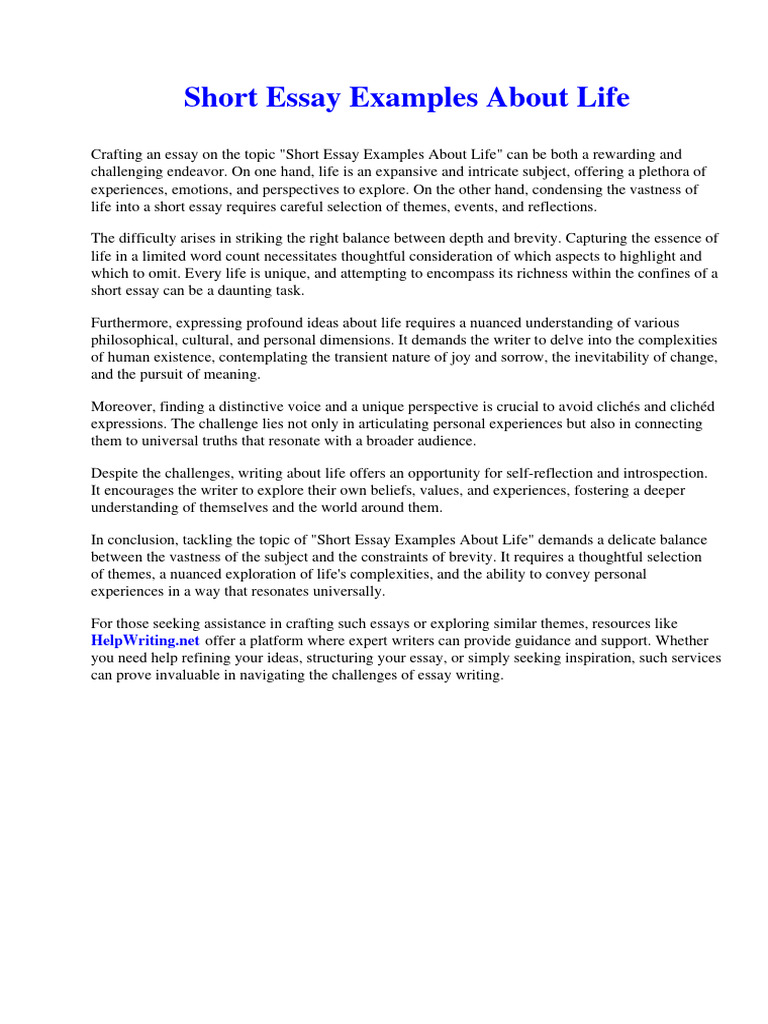 Short Essay Examples About Life

Crafting an essay on the topic "Short Essay Examples About Life" can be both a rewarding and challenging endeavor. On one hand, life is an expansive and intricate subject, offering a plethora of experiences, emotions, and perspectives to explore. On the other hand, condensing the vastness of life into a short essay requires careful selection of themes, events, and reflections.

The difficulty arises in striking the right balance between depth and brevity. Capturing the essence of life in a limited word count necessitates thoughtful consideration of which aspects to highlight and which to omit. Every life is unique, and attempting to encompass its richness within the confines of a short essay can be a daunting task.

Furthermore, expressing profound ideas about life requires a nuanced understanding of various philosophical, cultural, and personal dimensions. It demands the writer to delve into the complexities of human existence, contemplating the transient nature of joy and sorrow, the inevitability of change, and the pursuit of meaning.

Moreover, finding a distinctive voice and a unique perspective is crucial to avoid clichés and clichéd expressions. The challenge lies not only in articulating personal experiences but also in connecting them to universal truths that resonate with a broader audience.

Despite the challenges, writing about life offers an opportunity for self-reflection and introspection. It encourages the writer to explore their own beliefs, values, and experiences, fostering a deeper understanding of themselves and the world around them.

In conclusion, tackling the topic of "Short Essay Examples About Life" demands a delicate balance between the vastness of the subject and the constraints of brevity. It requires a thoughtful selection of themes, a nuanced exploration of life's complexities, and the ability to convey personal experiences in a way that resonates universally.

For those seeking assistance in crafting such essays or exploring similar themes, resources like HelpWriting.net offer a platform where expert writers can provide guidance and support. Whether you need help refining your ideas, structuring your essay, or simply seeking inspiration, such services can prove invaluable in navigating the challenges of essay writing.